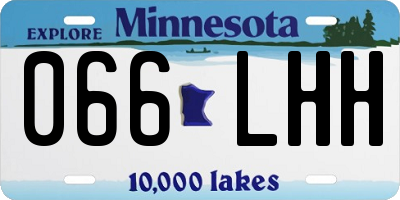 EXPLORE Minnesota

066 LHH

10,000 lakes